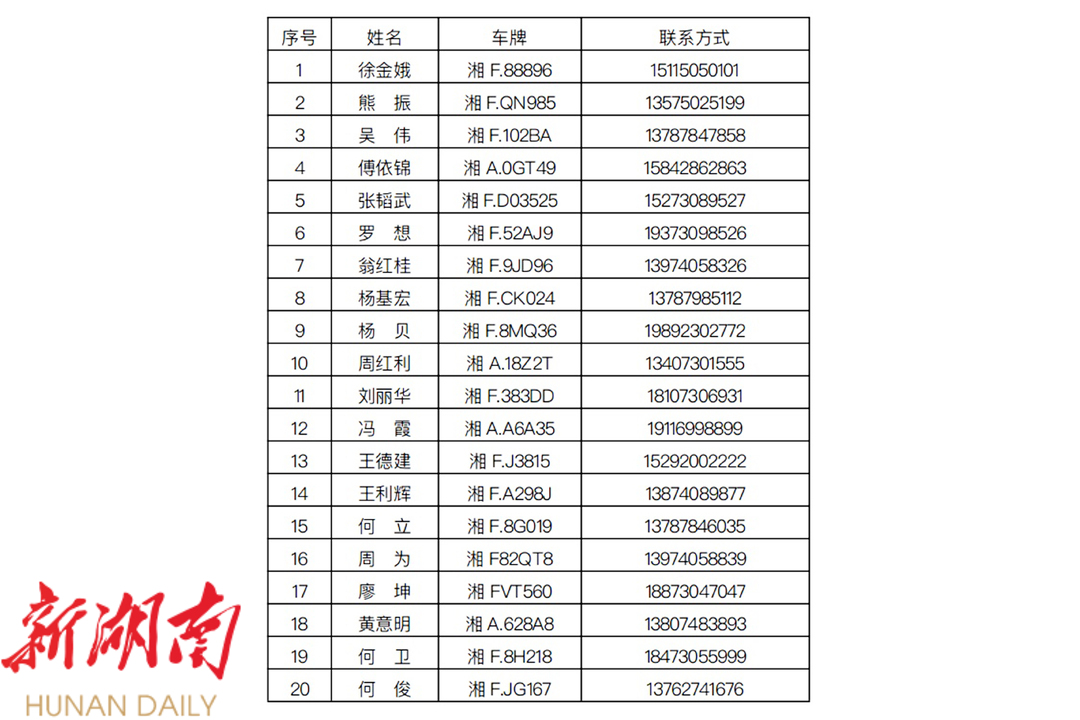 | 序号 | 姓名 | 车牌 | 联系方式 |
|---|---|---|---|
| 1 | 徐金娥 | 湘 F.88896 | 15115050101 |
| 2 | 熊　振 | 湘 F.QN985 | 13575025199 |
| 3 | 吴　伟 | 湘 F.102BA | 13787847858 |
| 4 | 傅依锦 | 湘 A.0GT49 | 15842862863 |
| 5 | 张韬武 | 湘 F.D03525 | 15273089527 |
| 6 | 罗　想 | 湘 F.52AJ9 | 19373098526 |
| 7 | 翁红桂 | 湘 F.9JD96 | 13974058326 |
| 8 | 杨基宏 | 湘 F.CK024 | 13787985112 |
| 9 | 杨　贝 | 湘 F.8MQ36 | 19892302772 |
| 10 | 周红利 | 湘 A.18Z2T | 13407301555 |
| 11 | 刘丽华 | 湘 F.383DD | 18107306931 |
| 12 | 冯　霞 | 湘 A.A6A35 | 19116998899 |
| 13 | 王德建 | 湘 F.J3815 | 15292002222 |
| 14 | 王利辉 | 湘 F.A298J | 13874089877 |
| 15 | 何　立 | 湘 F.8G019 | 13787846035 |
| 16 | 周　为 | 湘 F82QT8 | 13974058839 |
| 17 | 廖　坤 | 湘 FVT560 | 18873047047 |
| 18 | 黄意明 | 湘 A.628A8 | 13807483893 |
| 19 | 何　卫 | 湘 F.8H218 | 18473055999 |
| 20 | 何　俊 | 湘 F.JG167 | 13762741676 |

新湖南
HUNAN DAILY